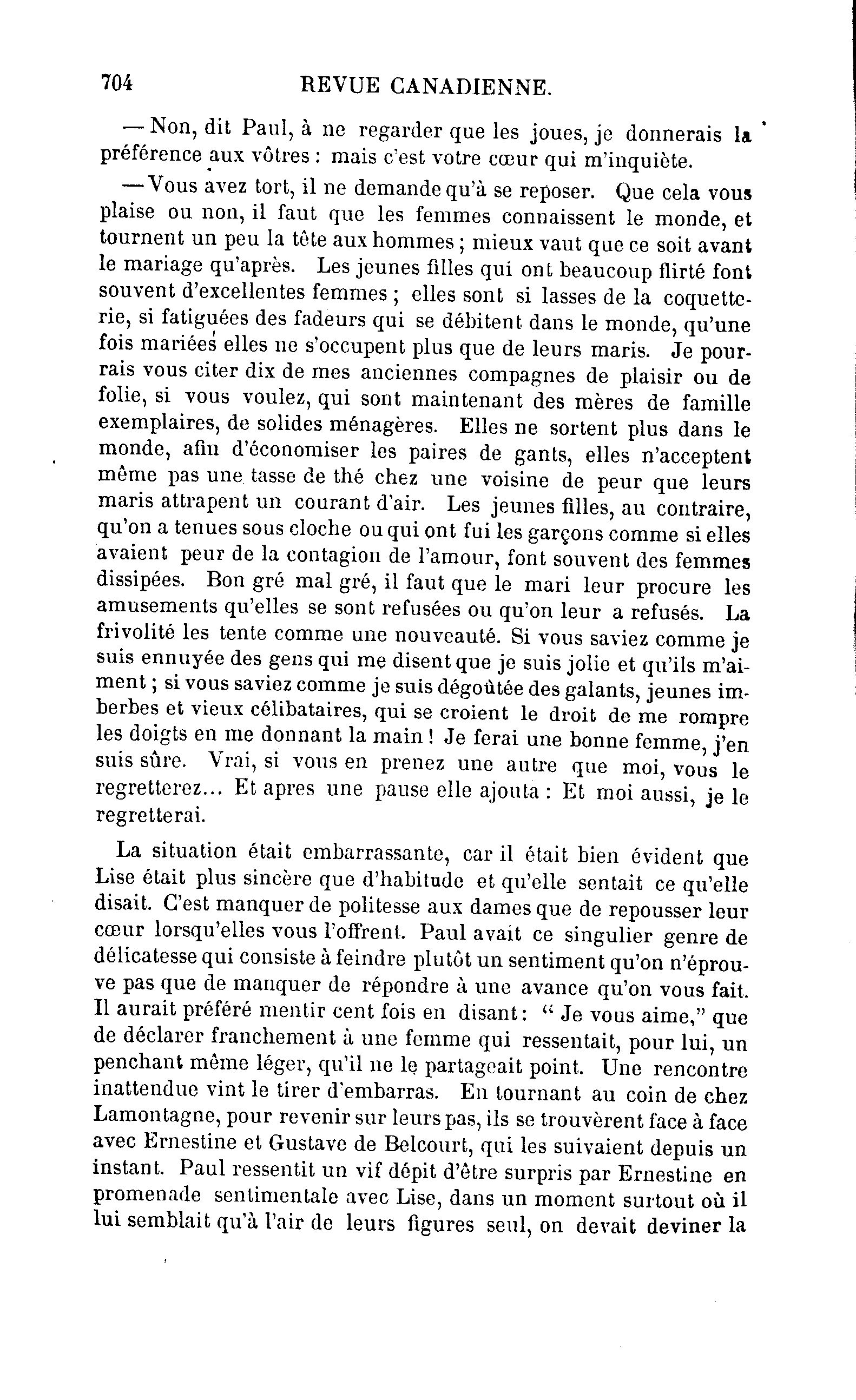 704 REVUE CANADIENNE.

— Non, dit Paul, à ne regarder que les joues, je donnerais la préférence aux vôtres : mais c'est votre cœur qui m'inquiète.

— Vous avez tort, il ne demande qu'à se reposer. Que cela vous plaise ou non, il faut que les femmes connaissent le monde, et tournent un peu la tête aux hommes ; mieux vaut que ce soit avant le mariage qu'après. Les jeunes filles qui ont beaucoup flirté font souvent d'excellentes femmes ; elles sont si lasses de la coquetterie, si fatiguées des fadeurs qui se débitent dans le monde, qu'une fois mariées elles ne s'occupent plus que de leurs maris. Je pourrais vous citer dix de mes anciennes compagnes de plaisir ou de folie, si vous voulez, qui sont maintenant des mères de famille exemplaires, de solides ménagères. Elles ne sortent plus dans le monde, afin d'économiser les paires de gants, elles n'acceptent même pas une tasse de thé chez une voisine de peur que leurs maris attrapent un courant d'air. Les jeunes filles, au contraire, qu'on a tenues sous cloche ou qui ont fui les garçons comme si elles avaient peur de la contagion de l'amour, font souvent des femmes dissipées. Bon gré mal gré, il faut que le mari leur procure les amusements qu'elles se sont refusées ou qu'on leur a refusés. La frivolité les tente comme une nouveauté. Si vous saviez comme je suis ennuyée des gens qui me disent que je suis jolie et qu'ils m'aiment ; si vous saviez comme je suis dégoûtée des galants, jeunes imberbes et vieux célibataires, qui se croient le droit de me rompre les doigts en me donnant la main ! Je ferai une bonne femme, j'en suis sûre. Vrai, si vous en prenez une autre que moi, vous le regretterez... Et apres une pause elle ajouta : Et moi aussi, je le regretterai.

La situation était embarrassante, car il était bien évident que Lise était plus sincère que d'habitude et qu'elle sentait ce qu'elle disait. C'est manquer de politesse aux dames que de repousser leur cœur lorsqu'elles vous l'offrent. Paul avait ce singulier genre de délicatesse qui consiste à feindre plutôt un sentiment qu'on n'éprouve pas que de manquer de répondre à une avance qu'on vous fait. Il aurait préféré mentir cent fois en disant : " Je vous aime," que de déclarer franchement à une femme qui ressentait, pour lui, un penchant même léger, qu'il ne le partageait point. Une rencontre inattendue vint le tirer d'embarras. En tournant au coin de chez Lamontagne, pour revenir sur leurs pas, ils se trouvèrent face à face avec Ernestine et Gustave de Belcourt, qui les suivaient depuis un instant. Paul ressentit un vif dépit d'être surpris par Ernestine en promenade sentimentale avec Lise, dans un moment surtout où il lui semblait qu'à l'air de leurs figures seul, on devait deviner la